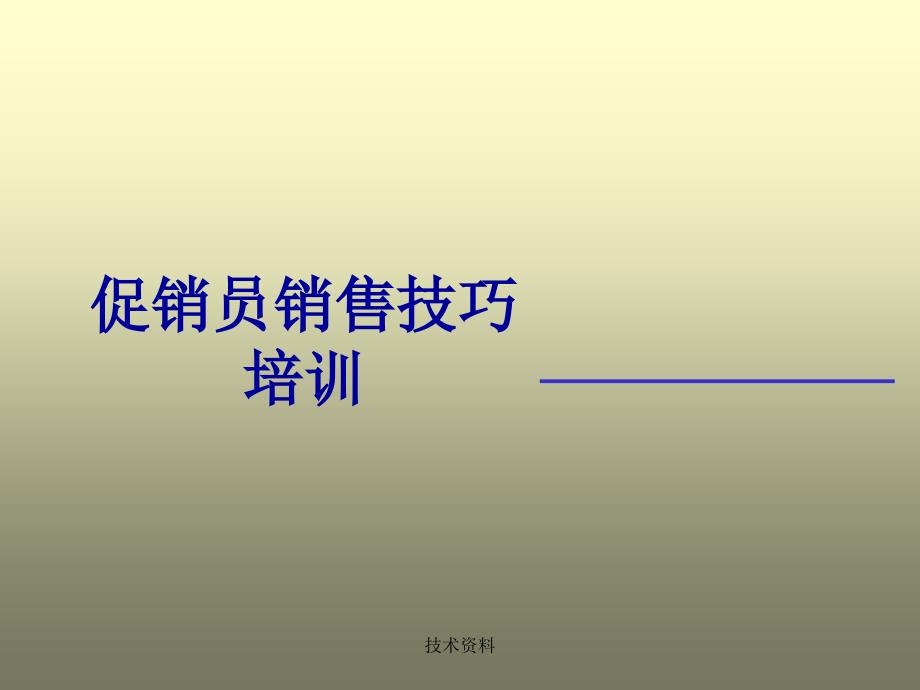 促销员销售技巧培训

技术资料